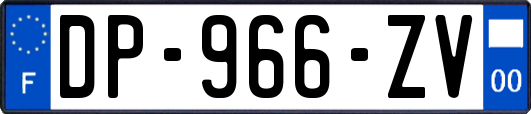 F
DP-966-ZV
00